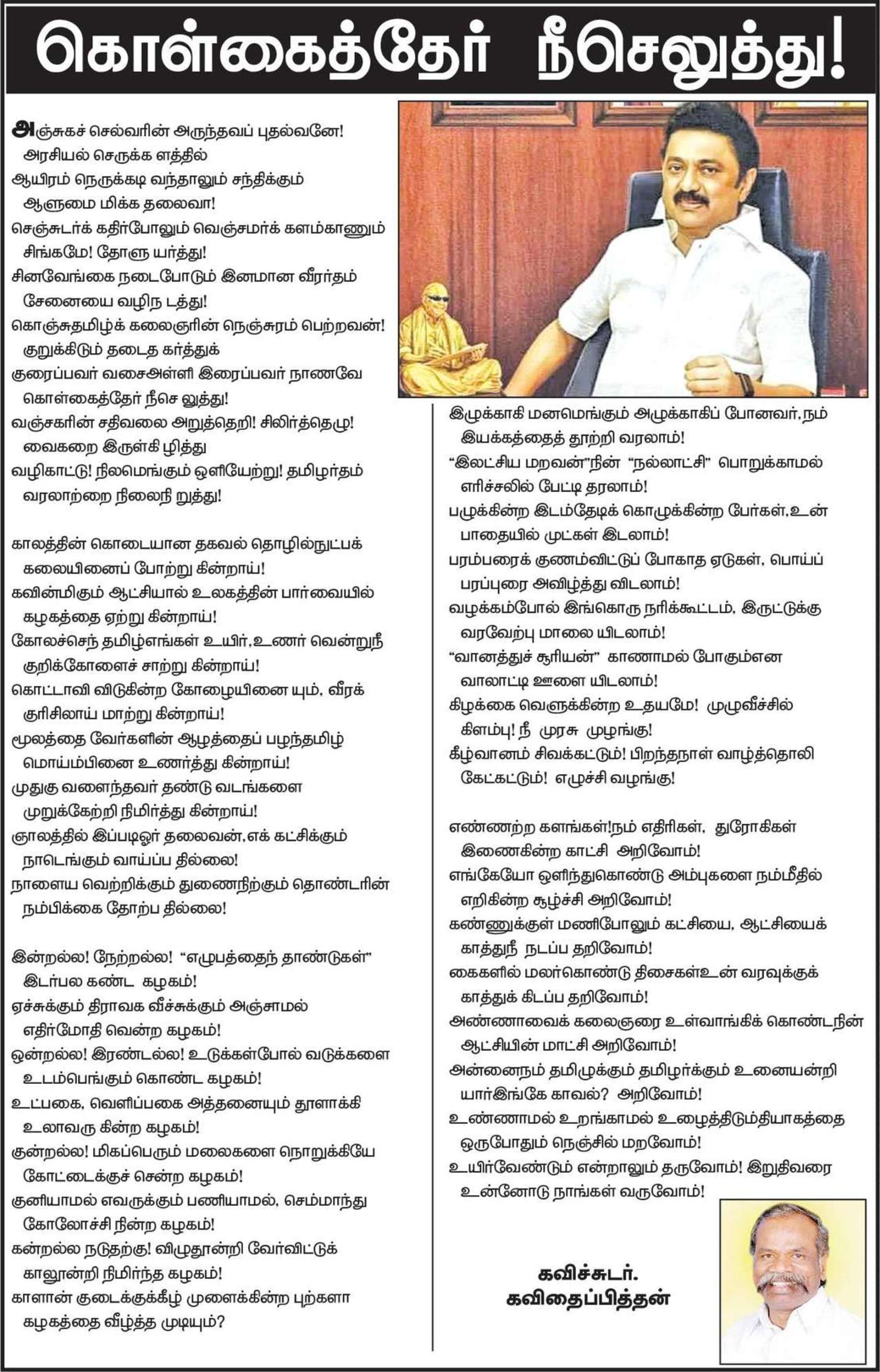 கொள்கைத்தேர் நீசெலுத்து!

அஞ்சுகச் செல்வரின் அருந்தவப் புதல்வனே!
அரசியல் செருக்க ளத்தில்
ஆயிரம் நெருக்கடி வந்தாலும் சந்திக்கும்
ஆளுமை மிக்க தலைவா!
செஞ்சுடர்க் கதிர்போலும் வெஞ்சமர்க் களம்காணும்
சிங்கமே! தோளு யர்த்து!
சினவேங்கை நடைபோடும் இனமான வீரர்தம்
சேனையை வழிந டத்து!
கொஞ்சுதமிழ்க் கலைஞரின் நெஞ்சுரம் பெற்றவன்!
குறுக்கிடும் தடைத கர்த்துக்
குரைப்பவர் வசைஅள்ளி இரைப்பவர் நாணவே
கொள்கைத்தேர் நீசெ லுத்து!
வஞ்சகரின் சதிவலை அறுத்தெறி! சிலிர்த்தெழு!
வைகறை இருள்கி ழித்து
வழிகாட்டு! நிலமெங்கும் ஒளியேற்று! தமிழர்தம்
வரலாற்றை நிலைநி றுத்து!

காலத்தின் கொடையான தகவல் தொழில்நுட்பக்
கலையினைப் போற்று கின்றாய்!
கவின்மிகும் ஆட்சியால் உலகத்தின் பார்வையில்
கழகத்தை ஏற்று கின்றாய்!
கோலச்செந் தமிழ்எங்கள் உயிர்,உணர் வென்றுநீ
குறிக்கோளைச் சாற்று கின்றாய்!
கொட்டாவி விடுகின்ற கோழையினை யும், வீரக்
குரிசிலாய் மாற்று கின்றாய்!
மூலத்தை வேர்களின் ஆழத்தைப் பழந்தமிழ்
மொய்ம்பினை உணர்த்து கின்றாய்!
முதுகு வளைந்தவர் தண்டு வடங்களை
முறுக்கேற்றி நிமிர்த்து கின்றாய்!
ஞாலத்தில் இப்படிஓர் தலைவன்,எக் கட்சிக்கும்
நாடெங்கும் வாய்ப்ப தில்லை!
நாளைய வெற்றிக்கும் துணைநிற்கும் தொண்டரின்
நம்பிக்கை தோற்ப தில்லை!

இன்றல்ல! நேற்றல்ல! "எழுபத்தைந் தாண்டுகள்"
இடர்பல கண்ட கழகம்!
ஏச்சுக்கும் திராவக வீச்சுக்கும் அஞ்சாமல்
எதிர்மோதி வென்ற கழகம்!
ஒன்றல்ல! இரண்டல்ல! உடுக்கள்போல் வடுக்களை
உடம்பெங்கும் கொண்ட கழகம்!
உட்பகை, வெளிப்பகை அத்தனையும் தூளாக்கி
உலாவரு கின்ற கழகம்!
குன்றல்ல! மிகப்பெரும் மலைகளை நொறுக்கியே
கோட்டைக்குச் சென்ற கழகம்!
குனியாமல் எவருக்கும் பணியாமல், செம்மாந்து
கோலோச்சி நின்ற கழகம்!
கன்றல்ல நடுதற்கு! விழுதூன்றி வேர்விட்டுக்
காலூன்றி நிமிர்ந்த கழகம்!
காளான் குடைக்குக்கீழ் முளைக்கின்ற புற்களா
கழகத்தை வீழ்த்த முடியும்?

இழுக்காகி மனமெங்கும் அழுக்காகிப் போனவர்,நம்
இயக்கத்தைத் தூற்றி வரலாம்!
"இலட்சிய மறவன்"நின் "நல்லாட்சி" பொறுக்காமல்
எரிச்சலில் பேட்டி தரலாம்!
பழுக்கின்ற இடம்தேடிக் கொழுக்கின்ற பேர்கள்,உன்
பாதையில் முட்கள் இடலாம்!
பரம்பரைக் குணம்விட்டுப் போகாத ஏடுகள், பொய்ப்
பரப்புரை அவிழ்த்து விடலாம்!
வழக்கம்போல் இங்கொரு நரிக்கூட்டம், இருட்டுக்கு
வரவேற்பு மாலை யிடலாம்!
"வானத்துச் சூரியன்" காணாமல் போகும்என
வாலாட்டி ஊளை யிடலாம்!
கிழக்கை வெளுக்கின்ற உதயமே! முழுவீச்சில்
கிளம்பு! நீ முரசு முழங்கு!
கீழ்வானம் சிவக்கட்டும்! பிறந்தநாள் வாழ்த்தொலி
கேட்கட்டும்! எழுச்சி வழங்கு!

எண்ணற்ற களங்கள்!நம் எதிரிகள், துரோகிகள்
இணைகின்ற காட்சி அறிவோம்!
எங்கேயோ ஒளிந்துகொண்டு அம்புகளை நம்மீதில்
எறிகின்ற சூழ்ச்சி அறிவோம்!
கண்ணுக்குள் மணிபோலும் கட்சியை, ஆட்சியைக்
காத்துநீ நடப்ப தறிவோம்!
கைகளில் மலர்கொண்டு திசைகள்உன் வரவுக்குக்
காத்துக் கிடப்ப தறிவோம்!
அண்ணாவைக் கலைஞரை உள்வாங்கிக் கொண்டநின்
ஆட்சியின் மாட்சி அறிவோம்!
அன்னைநம் தமிழுக்கும் தமிழர்க்கும் உனையன்றி
யார்இங்கே காவல்? அறிவோம்!
உண்ணாமல் உறங்காமல் உழைத்திடும்தியாகத்தை
ஒருபோதும் நெஞ்சில் மறவோம்!
உயிர்வேண்டும் என்றாலும் தருவோம்! இறுதிவரை
உன்னோடு நாங்கள் வருவோம்!

கவிச்சுடர்.
கவிதைப்பித்தன்